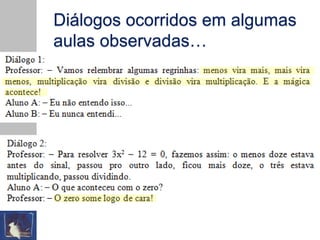 Diálogos ocorridos em algumas aulas observadas…

Diálogo 1:
Professor: – Vamos relembrar algumas regrinhas: menos vira mais, mais vira menos, multiplicação vira divisão e divisão vira multiplicação. E a mágica acontece!
Aluno A: – Eu não entendo isso...
Aluno B: – Eu nunca entendi...

Diálogo 2:
Professor: – Para resolver $3x^2 - 12 = 0$, fazemos assim: o menos doze estava antes do sinal, passou pro outro lado, ficou mais doze, o três estava multiplicando, passou dividindo.
Aluno A: – O que aconteceu com o zero?
Professor: – O zero some logo de cara!